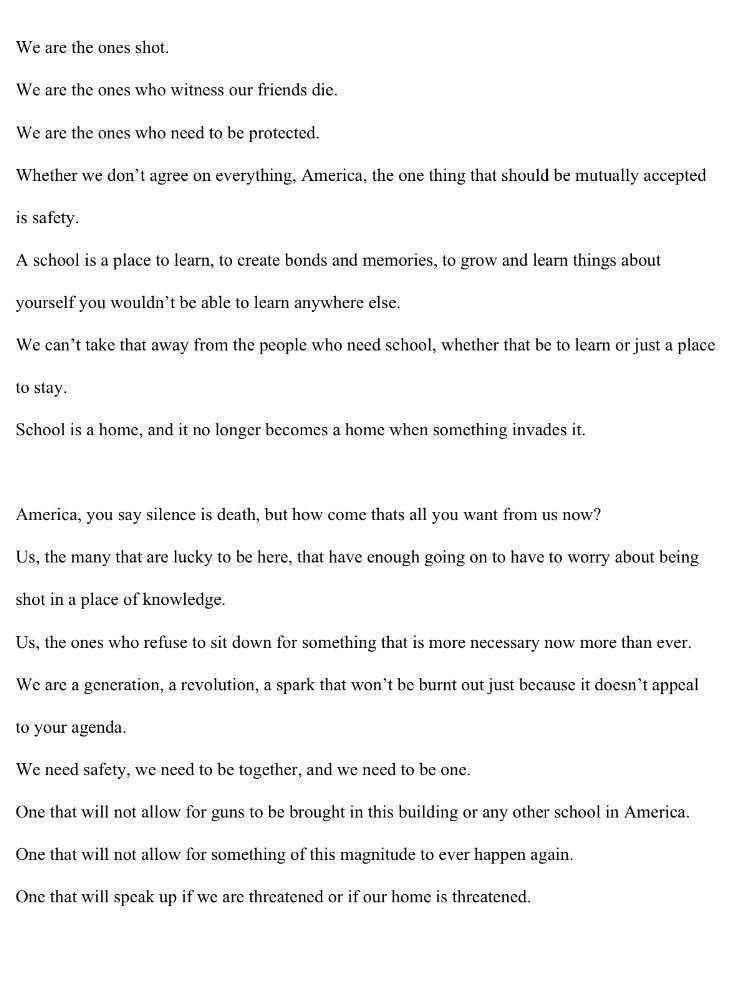 We are the ones shot.

We are the ones who witness our friends die.

We are the ones who need to be protected.

Whether we don't agree on everything, America, the one thing that should be mutually accepted is safety.

A school is a place to learn, to create bonds and memories, to grow and learn things about yourself you wouldn't be able to learn anywhere else.

We can't take that away from the people who need school, whether that be to learn or just a place to stay.

School is a home, and it no longer becomes a home when something invades it.

America, you say silence is death, but how come thats all you want from us now?

Us, the many that are lucky to be here, that have enough going on to have to worry about being shot in a place of knowledge.

Us, the ones who refuse to sit down for something that is more necessary now more than ever.

We are a generation, a revolution, a spark that won't be burnt out just because it doesn't appeal to your agenda.

We need safety, we need to be together, and we need to be one.

One that will not allow for guns to be brought in this building or any other school in America.

One that will not allow for something of this magnitude to ever happen again.

One that will speak up if we are threatened or if our home is threatened.